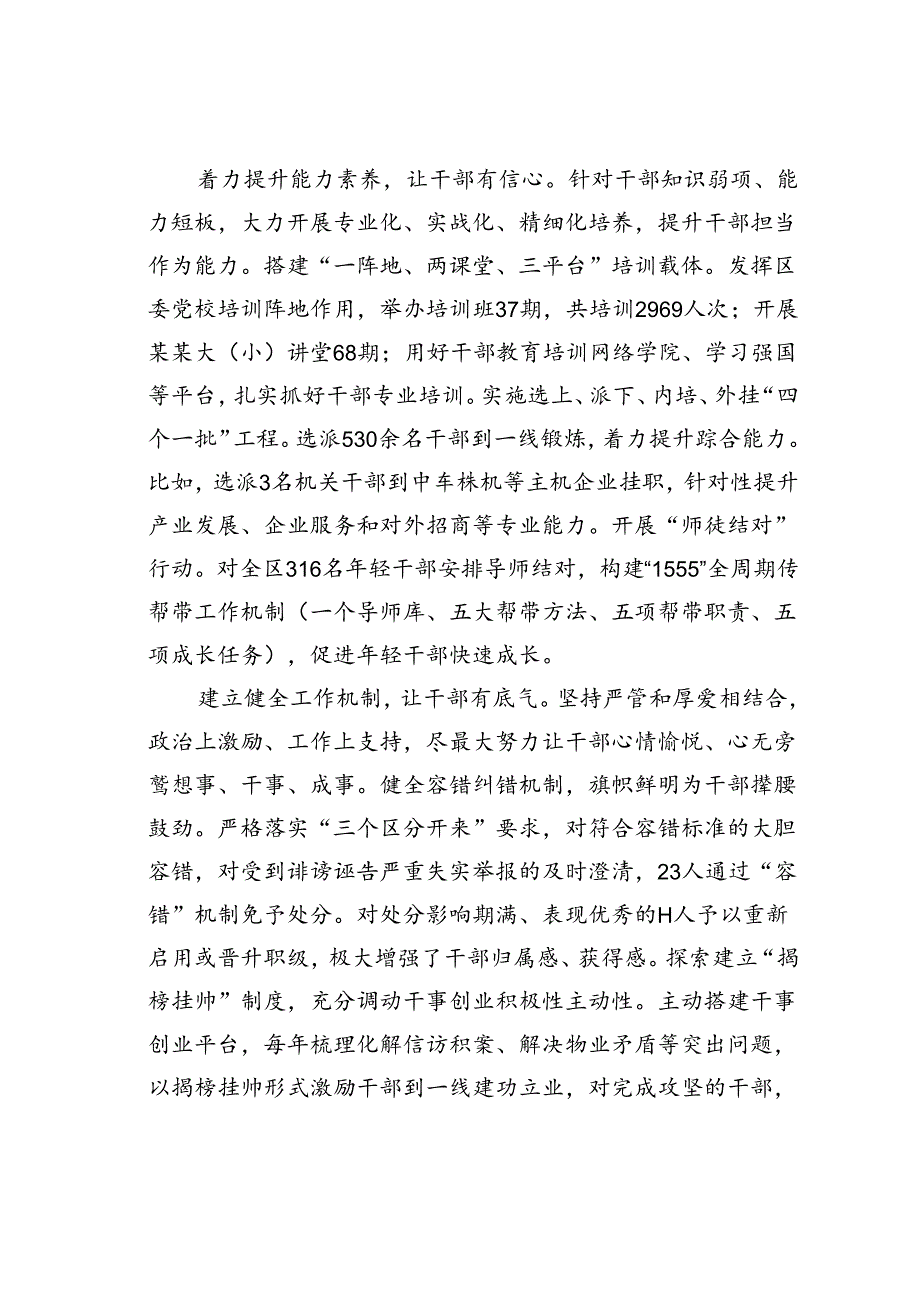 着力提升能力素养，让干部有信心。针对干部知识弱项、能力短板，大力开展专业化、实战化、精细化培养，提升干部担当作为能力。搭建“一阵地、两课堂、三平台”培训载体。发挥区委党校培训阵地作用，举办培训班37期，共培训2969人次；开展某某大（小）讲堂68期；用好干部教育培训网络学院、学习强国等平台，扎实抓好干部专业培训。实施选上、派下、内培、外挂“四个一批”工程。选派530余名干部到一线锻炼，着力提升踪合能力。比如，选派3名机关干部到中车株机等主机企业挂职，针对性提升产业发展、企业服务和对外招商等专业能力。开展“师徒结对”行动。对全区316名年轻干部安排导师结对，构建“1555”全周期传帮带工作机制（一个导师库、五大帮带方法、五项帮带职责、五项成长任务），促进年轻干部快速成长。

建立健全工作机制，让干部有底气。坚持严管和厚爱相结合，政治上激励、工作上支持，尽最大努力让干部心情愉悦、心无旁骛想事、干事、成事。健全容错纠错机制，旗帜鲜明为干部撑腰鼓劲。严格落实“三个区分开来”要求，对符合容错标准的大胆容错，对受到诽谤诬告严重失实举报的及时澄清，23人通过“容错”机制免予处分。对处分影响期满、表现优秀的H人予以重新启用或晋升职级，极大增强了干部归属感、获得感。探索建立“揭榜挂帅”制度，充分调动干事创业积极性主动性。主动搭建干事创业平台，每年梳理化解信访积案、解决物业矛盾等突出问题，以揭榜挂帅形式激励干部到一线建功立业，对完成攻坚的干部，